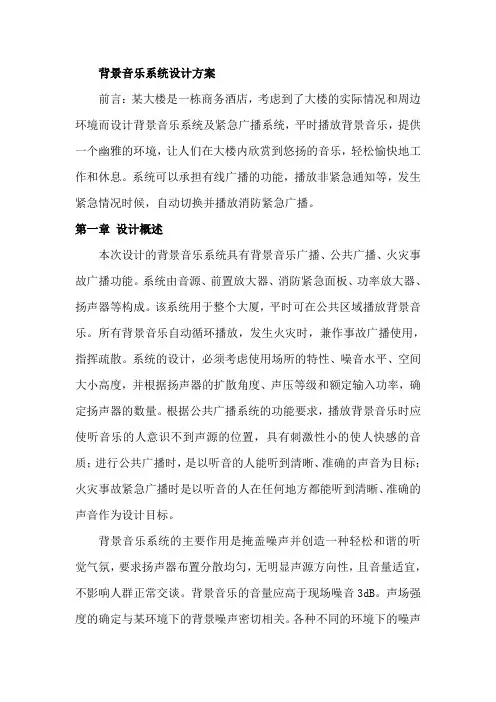 背景音乐系统设计方案

前言：某大楼是一栋商务酒店，考虑到了大楼的实际情况和周边环境而设计背景音乐系统及紧急广播系统，平时播放背景音乐，提供一个幽雅的环境，让人们在大楼内欣赏到悠扬的音乐，轻松愉快地工作和休息。系统可以承担有线广播的功能，播放非紧急通知等，发生紧急情况时候，自动切换并播放消防紧急广播。

第一章 设计概述

本次设计的背景音乐系统具有背景音乐广播、公共广播、火灾事故广播功能。系统由音源、前置放大器、消防紧急面板、功率放大器、扬声器等构成。该系统用于整个大厦，平时可在公共区域播放背景音乐。所有背景音乐自动循环播放，发生火灾时，兼作事故广播使用，指挥疏散。系统的设计，必须考虑使用场所的特性、噪音水平、空间大小高度，并根据扬声器的扩散角度、声压等级和额定输入功率，确定扬声器的数量。根据公共广播系统的功能要求，播放背景音乐时应使听音乐的人意识不到声源的位置，具有刺激性小的使人快感的音质；进行公共广播时，是以听音的人能听到清晰、准确的声音为目标；火灾事故紧急广播时是以听音的人在任何地方都能听到清晰、准确的声音作为设计目标。

背景音乐系统的主要作用是掩盖噪声并创造一种轻松和谐的听觉气氛，要求扬声器布置分散均匀，无明显声源方向性，且音量适宜，不影响人群正常交谈。背景音乐的音量应高于现场噪音 3dB。声场强度的确定与某环境下的背景噪声密切相关。各种不同的环境下的噪声